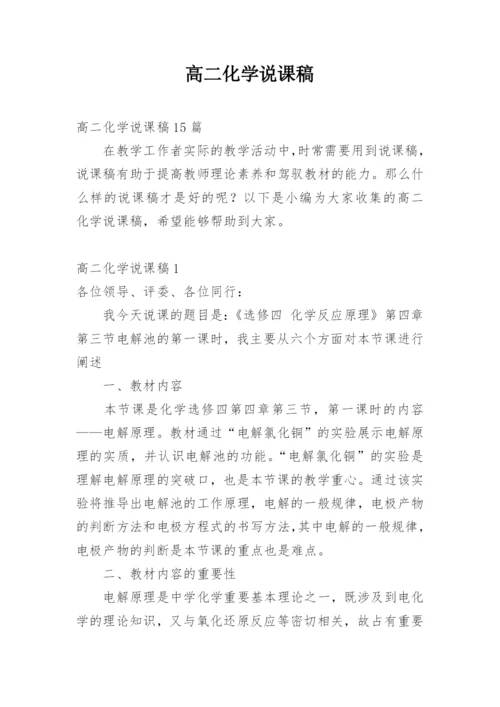 高二化学说课稿

高二化学说课稿15篇

在教学工作者实际的教学活动中，时常需要用到说课稿，说课稿有助于提高教师理论素养和驾驭教材的能力。那么什么样的说课稿才是好的呢？以下是小编为大家收集的高二化学说课稿，希望能够帮助到大家。

高二化学说课稿1

各位领导、评委、各位同行：

我今天说课的题目是：《选修四 化学反应原理》第四章第三节电解池的第一课时，我主要从六个方面对本节课进行阐述

一、教材内容

本节课是化学选修四第四章第三节，第一课时的内容——电解原理。教材通过“电解氯化铜”的实验展示电解原理的实质，并认识电解池的功能。“电解氯化铜”的实验是理解电解原理的突破口，也是本节课的教学重心。通过该实验将推导出电解池的工作原理，电解的一般规律，电极产物的判断方法和电极方程式的书写方法，其中电解的一般规律，电极产物的判断是本节课的重点也是难点。

二、教材内容的重要性

电解原理是中学化学重要基本理论之一，既涉及到电化学的理论知识，又与氧化还原反应等密切相关，故占有重要